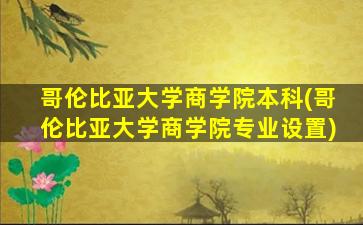 哥伦比亚大学商学院本科(哥伦比亚大学商学院专业设置)